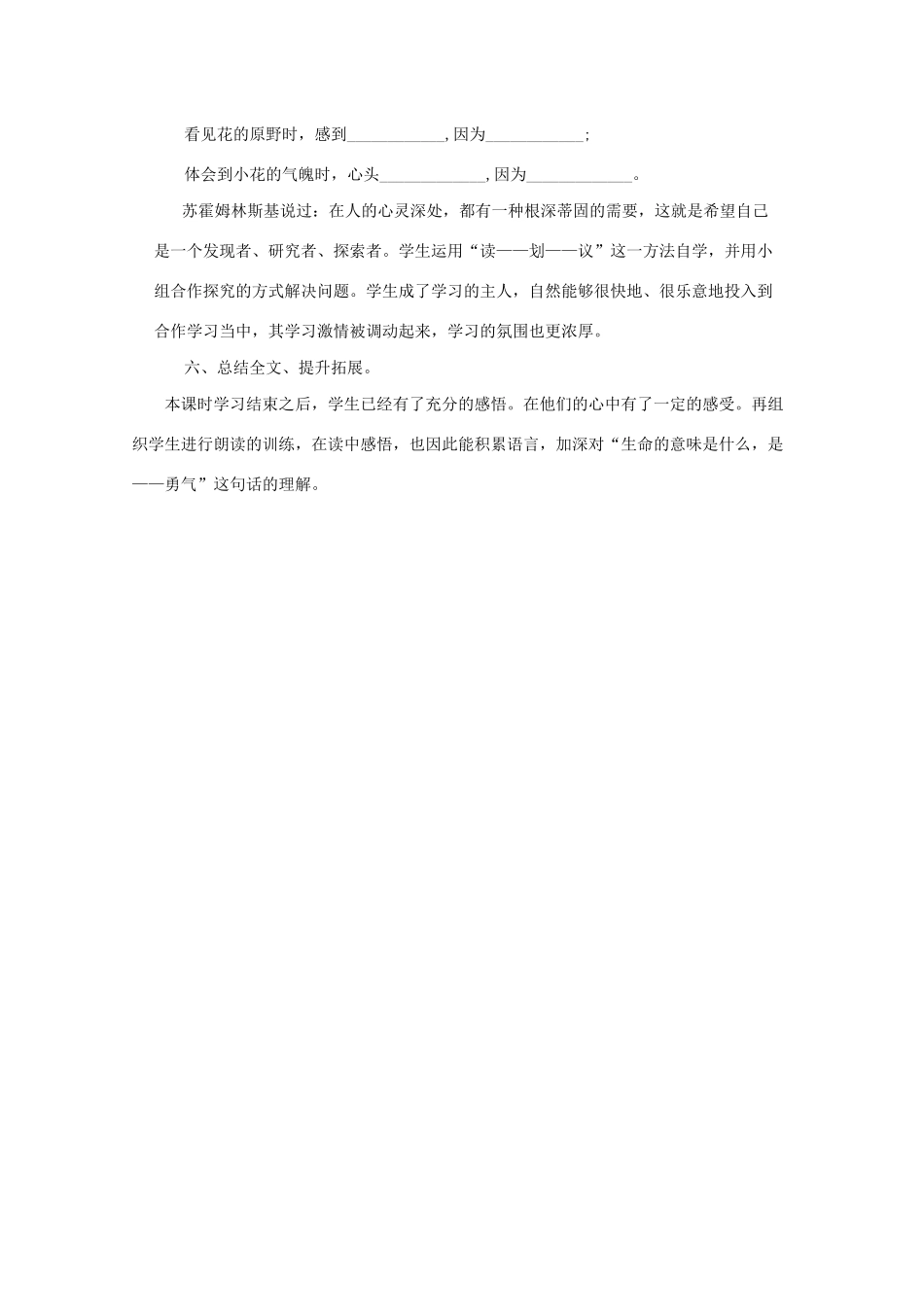 看见花的原野时，感到____________,因为____________;

体会到小花的气魄时，心头_____________,因为_____________。

苏霍姆林斯基说过：在人的心灵深处，都有一种根深蒂固的需要，这就是希望自己是一个发现者、研究者、探索者。学生运用“读——划——议”这一方法自学，并用小组合作探究的方式解决问题。学生成了学习的主人，自然能够很快地、很乐意地投入到合作学习当中，其学习激情被调动起来，学习的氛围也更浓厚。

六、总结全文、提升拓展。

本课时学习结束之后，学生已经有了充分的感悟。在他们的心中有了一定的感受。再组织学生进行朗读的训练，在读中感悟，也因此能积累语言，加深对“生命的意味是什么，是——勇气”这句话的理解。